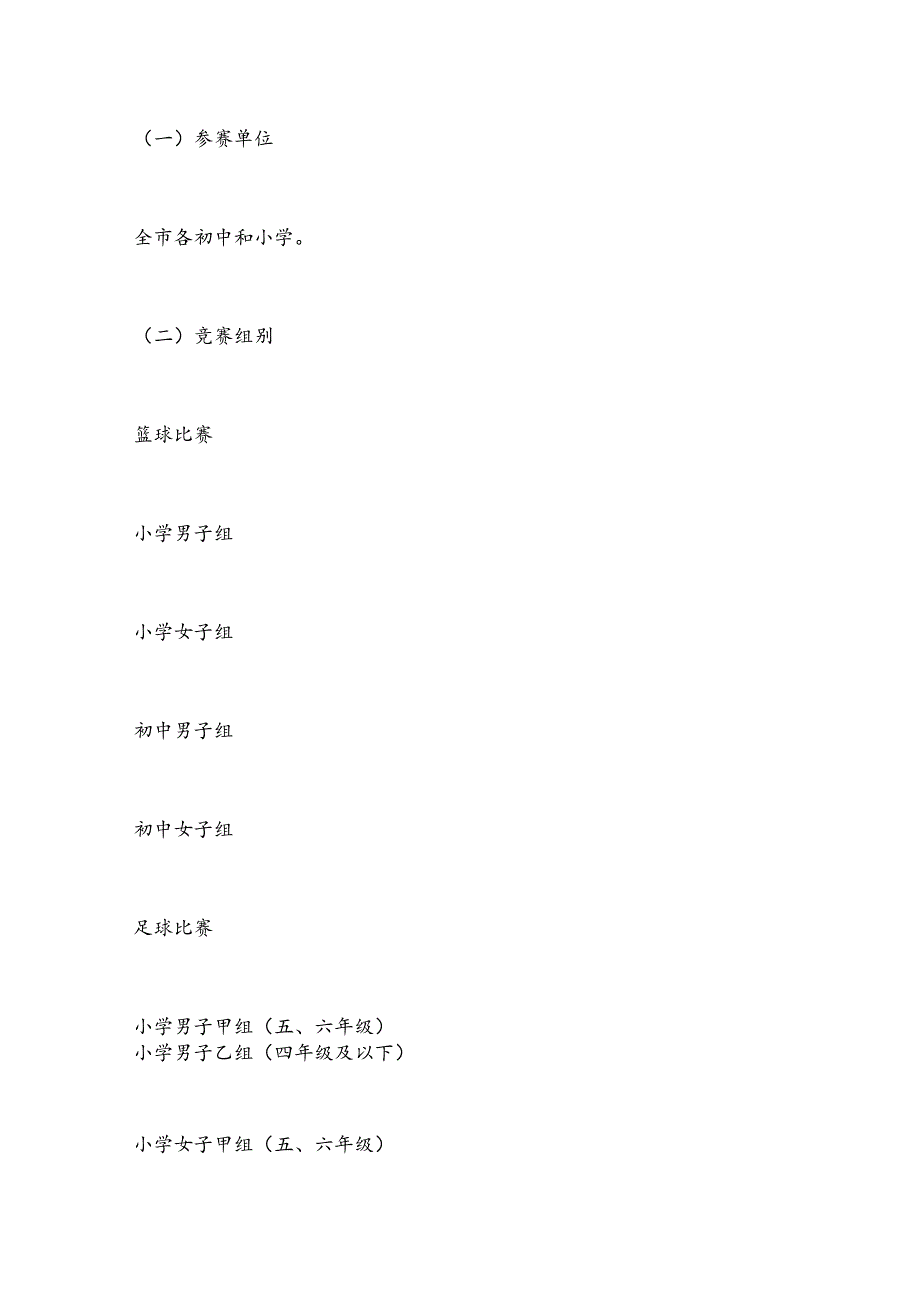 （一）参赛单位

全市各初中和小学。

（二）竞赛组别

篮球比赛

小学男子组

小学女子组

初中男子组

初中女子组

足球比赛

小学男子甲组（五、六年级）
小学男子乙组（四年级及以下）

小学女子甲组（五、六年级）